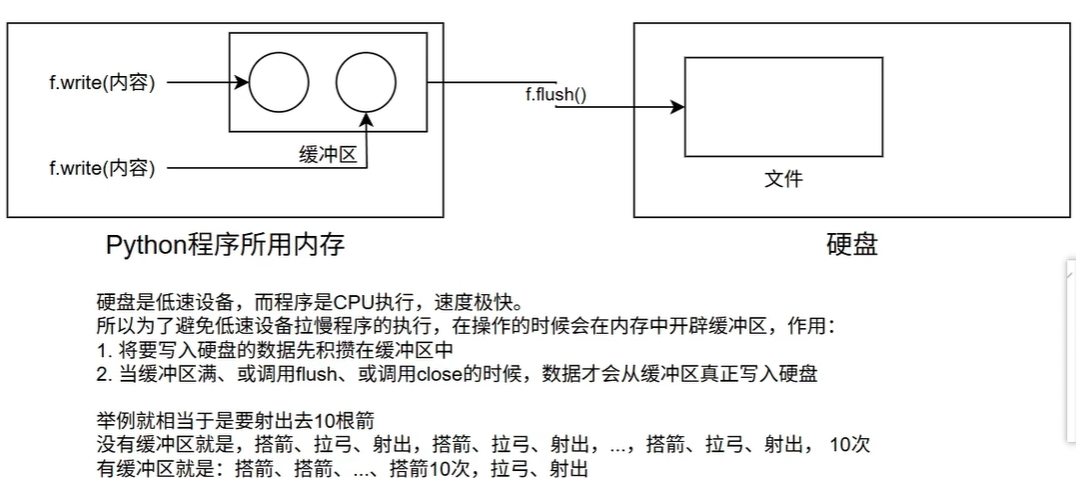 f.write(内容)

f.write(内容)

缓冲区

f.flush()

文件

Python程序所用内存

硬盘

硬盘是低速设备，而程序是CPU执行，速度极快。
所以为了避免低速设备拉慢程序的执行，在操作的时候会在内存中开辟缓冲区，作用：
1. 将要写入硬盘的数据先积攒在缓冲区中
2. 当缓冲区满、或调用flush、或调用close的时候，数据才会从缓冲区真正写入硬盘

举例就相当于是要射出去10根箭
没有缓冲区就是，搭箭、拉弓、射出，搭箭、拉弓、射出，...，搭箭、拉弓、射出， 10次
有缓冲区就是：搭箭、搭箭、...、搭箭10次，拉弓、射出